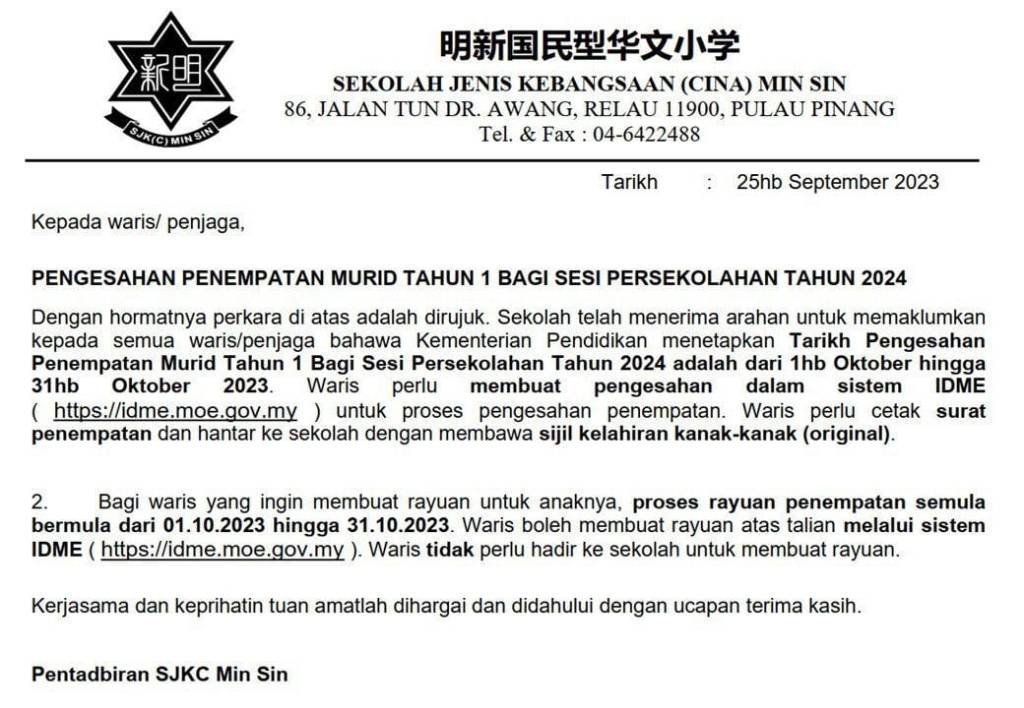 新明

SJK(C) MIN SIN

明新国民型华文小学
SEKOLAH JENIS KEBANGSAAN (CINA) MIN SIN
86, JALAN TUN DR. AWANG, RELAU 11900, PULAU PINANG
Tel. & Fax : 04-6422488

Tarikh : 25hb September 2023

Kepada waris/ penjaga,

PENGESAHAN PENEMPATAN MURID TAHUN 1 BAGI SESI PERSEKOLAHAN TAHUN 2024

Dengan hormatnya perkara di atas adalah dirujuk. Sekolah telah menerima arahan untuk memaklumkan kepada semua waris/penjaga bahawa Kementerian Pendidikan menetapkan Tarikh Pengesahan Penempatan Murid Tahun 1 Bagi Sesi Persekolahan Tahun 2024 adalah dari 1hb Oktober hingga 31hb Oktober 2023. Waris perlu membuat pengesahan dalam sistem IDME ( https://idme.moe.gov.my ) untuk proses pengesahan penempatan. Waris perlu cetak surat penempatan dan hantar ke sekolah dengan membawa sijil kelahiran kanak-kanak (original).

2. Bagi waris yang ingin membuat rayuan untuk anaknya, proses rayuan penempatan semula bermula dari 01.10.2023 hingga 31.10.2023. Waris boleh membuat rayuan atas talian melalui sistem IDME ( https://idme.moe.gov.my ). Waris tidak perlu hadir ke sekolah untuk membuat rayuan.

Kerjasama dan keprihatin tuan amatlah dihargai dan didahului dengan ucapan terima kasih.

Pentadbiran SJKC Min Sin